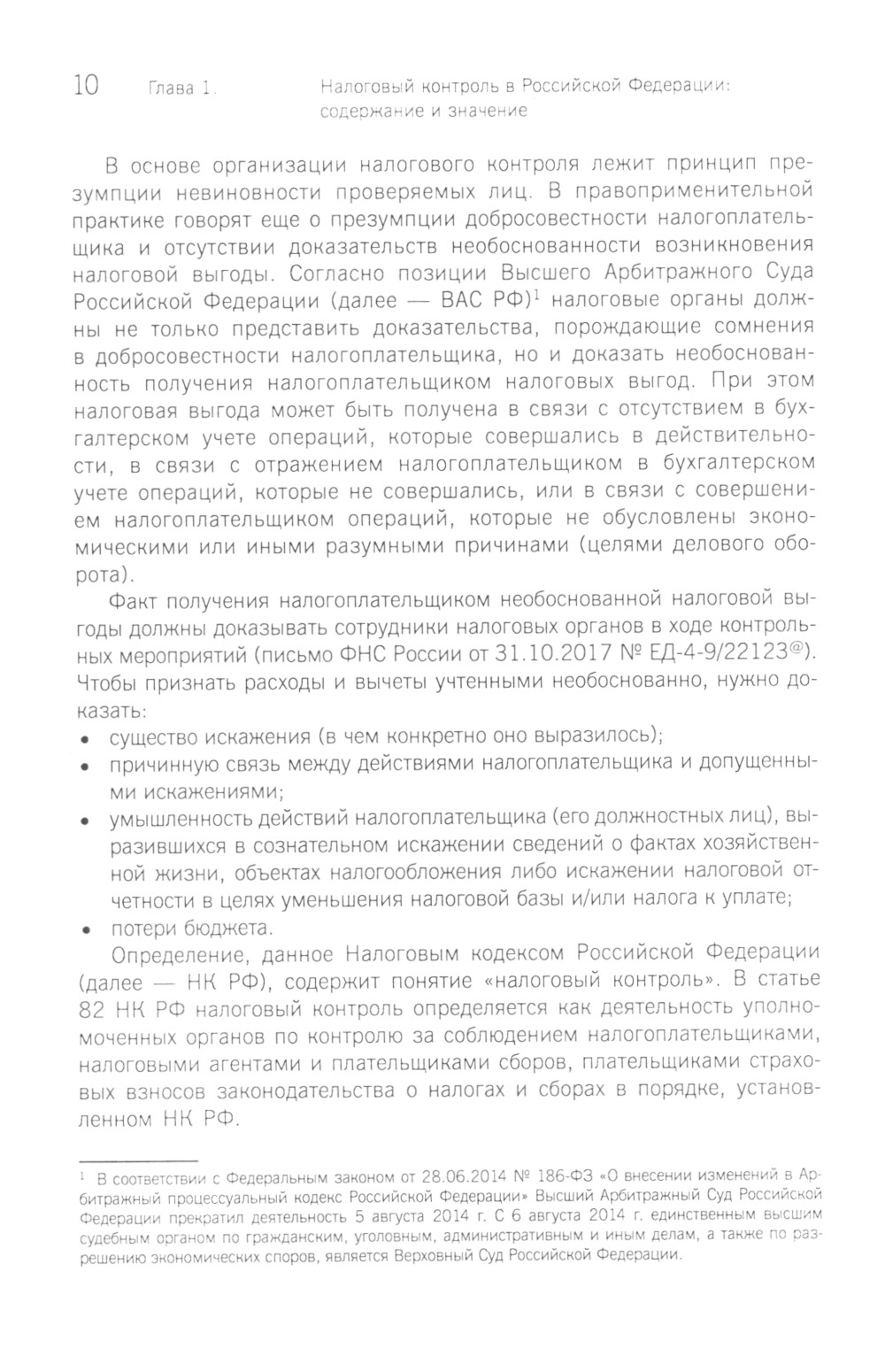 10 Глава 1. Налоговый контроль в Российской Федерации: содержание и значение

В основе организации налогового контроля лежит принцип презумпции невиновности проверяемых лиц. В правоприменительной практике говорят еще о презумпции добросовестности налогоплательщика и отсутствии доказательств необоснованности возникновения налоговой выгоды. Согласно позиции Высшего Арбитражного Суда Российской Федерации (далее — ВАС РФ)$^1$ налоговые органы должны не только представить доказательства, порождающие сомнения в добросовестности налогоплательщика, но и доказать необоснованность получения налогоплательщиком налоговых выгод. При этом налоговая выгода может быть получена в связи с отсутствием в бухгалтерском учете операций, которые совершались в действительности, в связи с отражением налогоплательщиком в бухгалтерском учете операций, которые не совершались, или в связи с совершением налогоплательщиком операций, которые не обусловлены экономическими или иными разумными причинами (целями делового оборота).

Факт получения налогоплательщиком необоснованной налоговой выгоды должны доказывать сотрудники налоговых органов в ходе контрольных мероприятий (письмо ФНС России от 31.10.2017 № ЕД-4-9/22123$^@$). Чтобы признать расходы и вычеты учтенными необоснованно, нужно доказать:
• существо искажения (в чем конкретно оно выразилось);
• причинную связь между действиями налогоплательщика и допущенными искажениями;
• умышленность действий налогоплательщика (его должностных лиц), выразившихся в сознательном искажении сведений о фактах хозяйственной жизни, объектах налогообложения либо искажении налоговой отчетности в целях уменьшения налоговой базы и/или налога к уплате;
• потери бюджета.

Определение, данное Налоговым кодексом Российской Федерации (далее — НК РФ), содержит понятие «налоговый контроль». В статье 82 НК РФ налоговый контроль определяется как деятельность уполномоченных органов по контролю за соблюдением налогоплательщиками, налоговыми агентами и плательщиками сборов, плательщиками страховых взносов законодательства о налогах и сборах в порядке, установленном НК РФ.

$^1$ В соответствии с Федеральным законом от 28.06.2014 № 186-ФЗ «О внесении изменений в Арбитражный процессуальный кодекс Российской Федерации» Высший Арбитражный Суд Российской Федерации прекратил деятельность 5 августа 2014 г. С 6 августа 2014 г. единственным высшим судебным органом по гражданским, уголовным, административным и иным делам, а также по разрешению экономических споров, является Верховный Суд Российской Федерации.